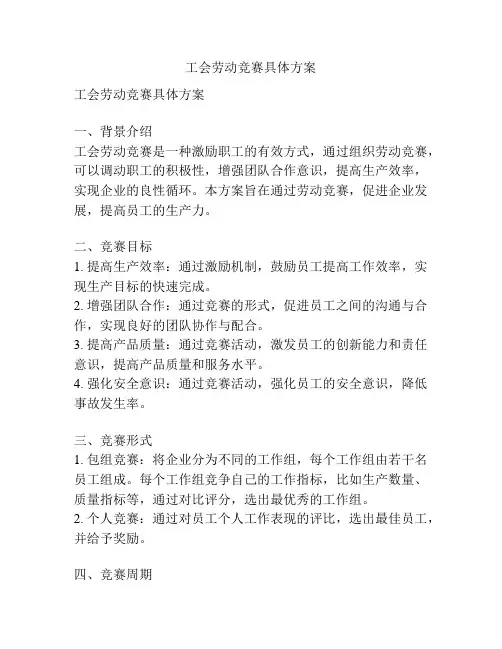 工会劳动竞赛具体方案

工会劳动竞赛具体方案

一、背景介绍
工会劳动竞赛是一种激励职工的有效方式，通过组织劳动竞赛，可以调动职工的积极性，增强团队合作意识，提高生产效率，实现企业的良性循环。本方案旨在通过劳动竞赛，促进企业发展，提高员工的生产力。

二、竞赛目标
1. 提高生产效率：通过激励机制，鼓励员工提高工作效率，实现生产目标的快速完成。
2. 增强团队合作：通过竞赛的形式，促进员工之间的沟通与合作，实现良好的团队协作与配合。
3. 提高产品质量：通过竞赛活动，激发员工的创新能力和责任意识，提高产品质量和服务水平。
4. 强化安全意识：通过竞赛活动，强化员工的安全意识，降低事故发生率。

三、竞赛形式
1. 包组竞赛：将企业分为不同的工作组，每个工作组由若干名员工组成。每个工作组竞争自己的工作指标，比如生产数量、质量指标等，通过对比评分，选出最优秀的工作组。
2. 个人竞赛：通过对员工个人工作表现的评比，选出最佳员工，并给予奖励。

四、竞赛周期